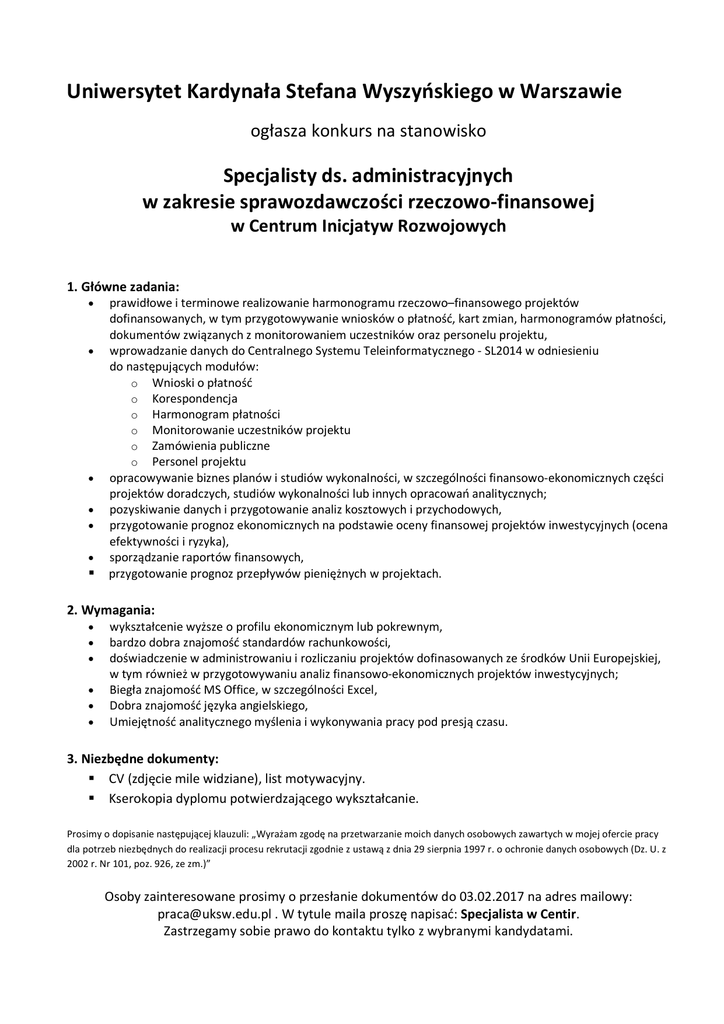 Uniwersytet Kardynała Stefana Wyszyńskiego w Warszawie

ogłasza konkurs na stanowisko

Specjalisty ds. administracyjnych
w zakresie sprawozdawczości rzeczowo-finansowej
w Centrum Inicjatyw Rozwojowych

1. Główne zadania:
- prawidłowe i terminowe realizowanie harmonogramu rzeczowo–finansowego projektów dofinansowanych, w tym przygotowywanie wniosków o płatność, kart zmian, harmonogramów płatności, dokumentów związanych z monitorowaniem uczestników oraz personelu projektu,
- wprowadzanie danych do Centralnego Systemu Teleinformatycznego - SL2014 w odniesieniu do następujących modułów:
  - Wnioski o płatność
  - Korespondencja
  - Harmonogram płatności
  - Monitorowanie uczestników projektu
  - Zamówienia publiczne
  - Personel projektu
- opracowywanie biznes planów i studiów wykonalności, w szczególności finansowo-ekonomicznych części projektów doradczych, studiów wykonalności lub innych opracowań analitycznych;
- pozyskiwanie danych i przygotowanie analiz kosztowych i przychodowych,
- przygotowanie prognoz ekonomicznych na podstawie oceny finansowej projektów inwestycyjnych (ocena efektywności i ryzyka),
- sporządzanie raportów finansowych,
- przygotowanie prognoz przepływów pieniężnych w projektach.

2. Wymagania:
- wykształcenie wyższe o profilu ekonomicznym lub pokrewnym,
- bardzo dobra znajomość standardów rachunkowości,
- doświadczenie w administrowaniu i rozliczaniu projektów dofinasowanych ze środków Unii Europejskiej, w tym również w przygotowywaniu analiz finansowo-ekonomicznych projektów inwestycyjnych;
- Biegła znajomość MS Office, w szczególności Excel,
- Dobra znajomość języka angielskiego,
- Umiejętność analitycznego myślenia i wykonywania pracy pod presją czasu.

3. Niezbędne dokumenty:
- CV (zdjęcie mile widziane), list motywacyjny.
- Kserokopia dyplomu potwierdzającego wykształcanie.

Prosimy o dopisanie następującej klauzuli: „Wyrażam zgodę na przetwarzanie moich danych osobowych zawartych w mojej ofercie pracy dla potrzeb niezbędnych do realizacji procesu rekrutacji zgodnie z ustawą z dnia 29 sierpnia 1997 r. o ochronie danych osobowych (Dz. U. z 2002 r. Nr 101, poz. 926, ze zm.)"

Osoby zainteresowane prosimy o przesłanie dokumentów do 03.02.2017 na adres mailowy: praca@uksw.edu.pl . W tytule maila proszę napisać: Specjalista w Centir.
Zastrzegamy sobie prawo do kontaktu tylko z wybranymi kandydatami.